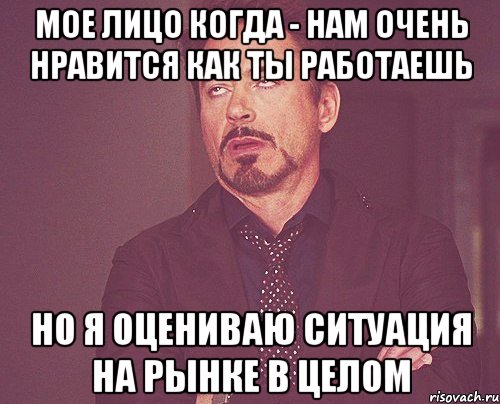 МОЕ ЛИЦО КОГДА - НАМ ОЧЕНЬ НРАВИТСЯ КАК ТЫ РАБОТАЕШЬ

НО Я ОЦЕНИВАЮ СИТУАЦИЯ НА РЫНКЕ В ЦЕЛОМ

risovach.ru